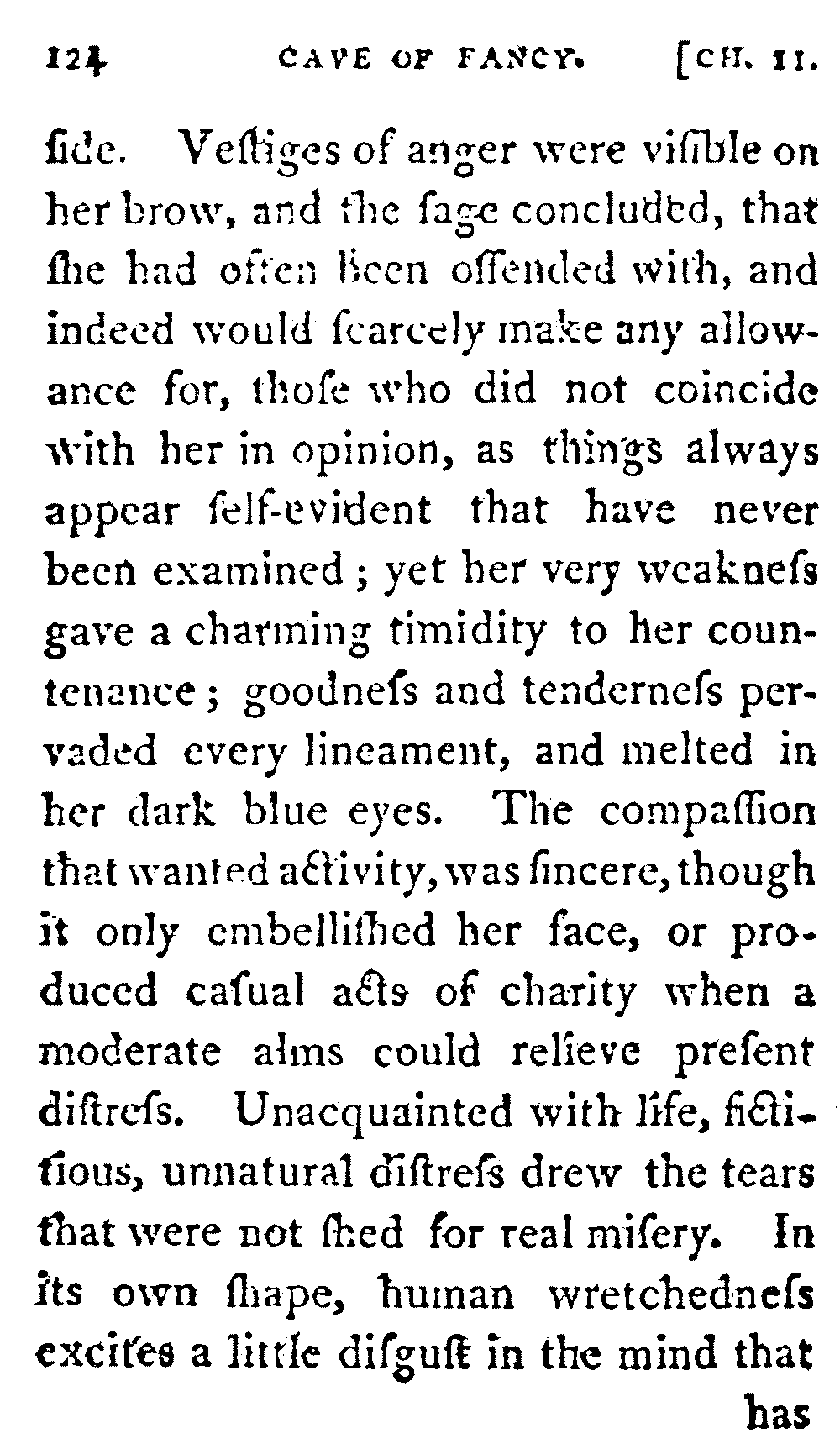 124 CAVE OF FANCY. [CH. II.

ſide. Veſtiges of anger were viſible on her brow, and the ſage concluded, that ſhe had often been offended with, and indeed would ſcarcely make any allowance for, thoſe who did not coincide with her in opinion, as things always appear ſelf-evident that have never been examined; yet her very weakneſs gave a charming timidity to her countenance; goodneſs and tenderneſs pervaded every lineament, and melted in her dark blue eyes. The compaſſion that wanted activity, was ſincere, though it only embelliſhed her face, or produced caſual acts of charity when a moderate alms could relieve preſent diſtreſs. Unacquainted with life, fictitious, unnatural diſtreſs drew the tears that were not ſhed for real miſery. In its own ſhape, human wretchedneſs excites a little diſguſt in the mind that has